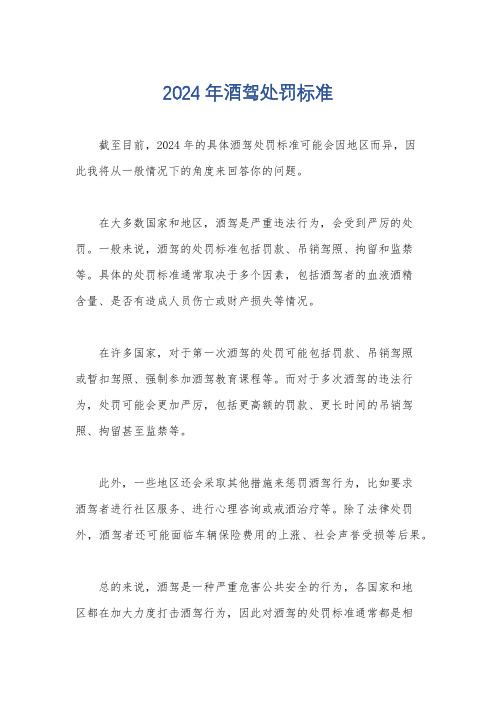 2024年酒驾处罚标准

截至目前，2024年的具体酒驾处罚标准可能会因地区而异，因此我将从一般情况下的角度来回答你的问题。

在大多数国家和地区，酒驾是严重违法行为，会受到严厉的处罚。一般来说，酒驾的处罚标准包括罚款、吊销驾照、拘留和监禁等。具体的处罚标准通常取决于多个因素，包括酒驾者的血液酒精含量、是否有造成人员伤亡或财产损失等情况。

在许多国家，对于第一次酒驾的处罚可能包括罚款、吊销驾照或暂扣驾照、强制参加酒驾教育课程等。而对于多次酒驾的违法行为，处罚可能会更加严厉，包括更高额的罚款、更长时间的吊销驾照、拘留甚至监禁等。

此外，一些地区还会采取其他措施来惩罚酒驾行为，比如要求酒驾者进行社区服务、进行心理咨询或戒酒治疗等。除了法律处罚外，酒驾者还可能面临车辆保险费用的上涨、社会声誉受损等后果。

总的来说，酒驾是一种严重危害公共安全的行为，各国家和地区都在加大力度打击酒驾行为，因此对酒驾的处罚标准通常都是相